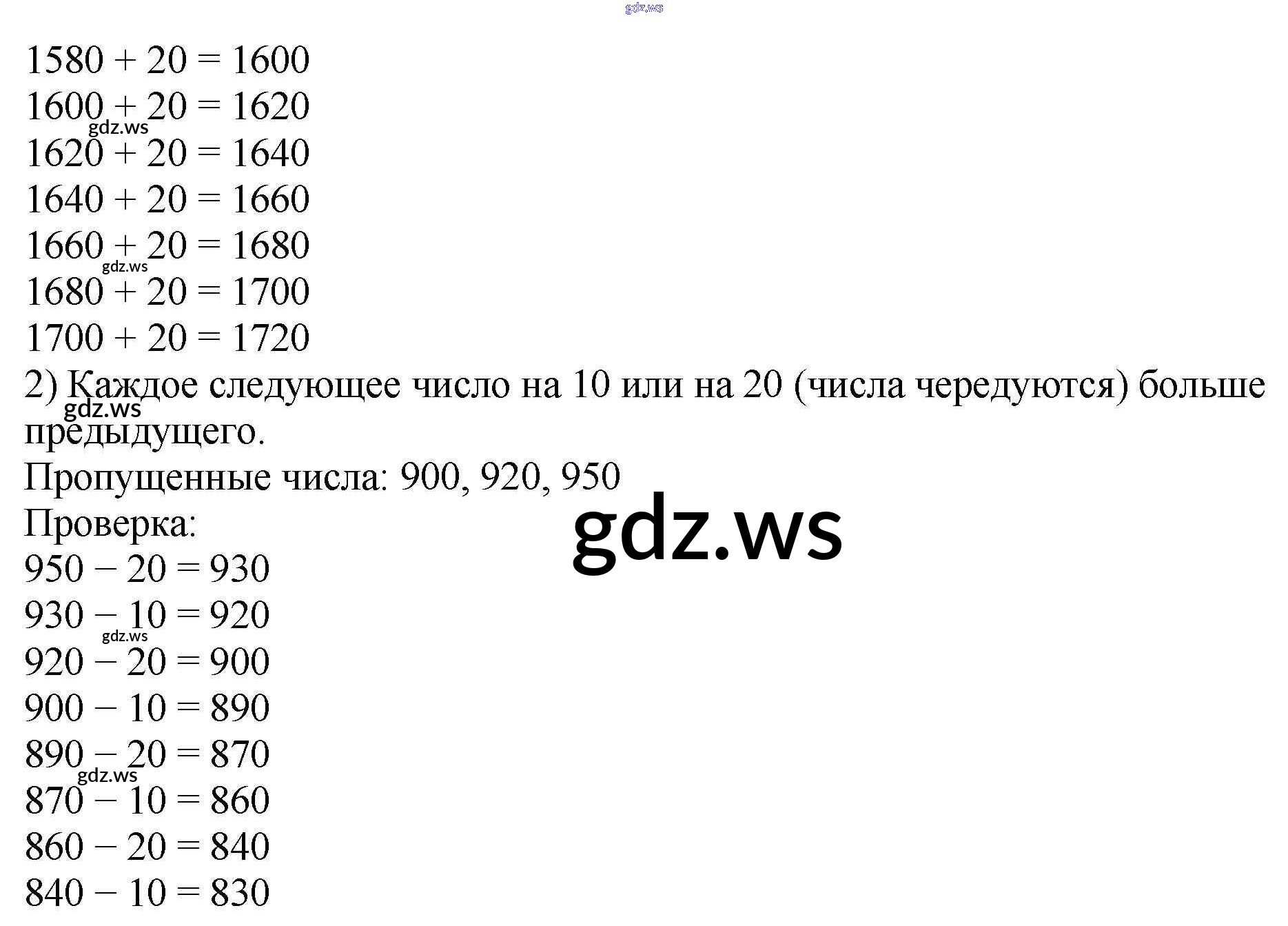 $1580 + 20 = 1600$
$1600 + 20 = 1620$
$1620 + 20 = 1640$
$1640 + 20 = 1660$
$1660 + 20 = 1680$
$1680 + 20 = 1700$
$1700 + 20 = 1720$

2) Каждое следующее число на 10 или на 20 (числа чередуются) больше предыдущего.

Пропущенные числа: 900, 920, 950

Проверка:
$950 - 20 = 930$
$930 - 10 = 920$
$920 - 20 = 900$
$900 - 10 = 890$
$890 - 20 = 870$
$870 - 10 = 860$
$860 - 20 = 840$
$840 - 10 = 830$

gdz.ws